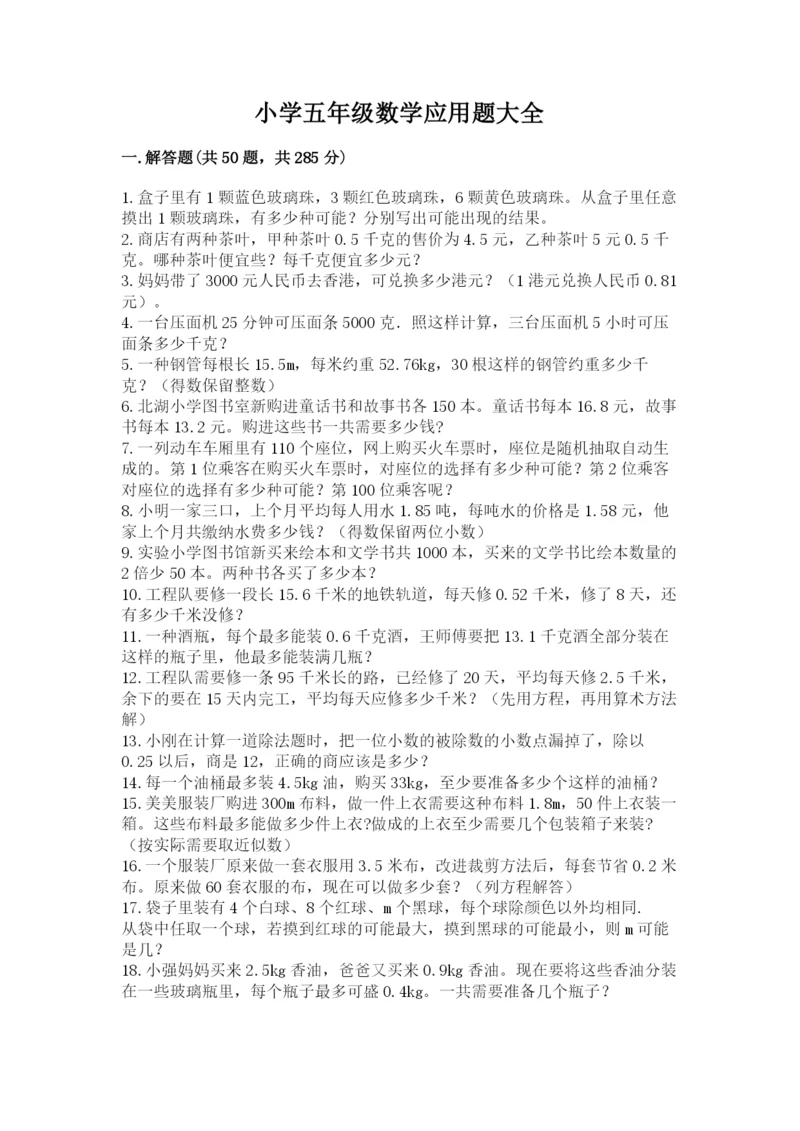 小学五年级数学应用题大全

一.解答题(共50题，共285分)

1.盒子里有1颗蓝色玻璃珠，3颗红色玻璃珠，6颗黄色玻璃珠。从盒子里任意摸出1颗玻璃珠，有多少种可能？分别写出可能出现的结果。
2.商店有两种茶叶，甲种茶叶0.5千克的售价为4.5元，乙种茶叶5元0.5千克。哪种茶叶便宜些？每千克便宜多少元？
3.妈妈带了3000元人民币去香港，可兑换多少港元？（1港元兑换人民币0.81元）。
4.一台压面机25分钟可压面条5000克．照这样计算，三台压面机5小时可压面条多少千克？
5.一种钢管每根长15.5m，每米约重52.76kg，30根这样的钢管约重多少千克？（得数保留整数）
6.北湖小学图书室新购进童话书和故事书各150本。童话书每本16.8元，故事书每本13.2元。购进这些书一共需要多少钱？
7.一列动车车厢里有110个座位，网上购买火车票时，座位是随机抽取自动生成的。第1位乘客在购买火车票时，对座位的选择有多少种可能？第2位乘客对座位的选择有多少种可能？第100位乘客呢？
8.小明一家三口，上个月平均每人用水1.85吨，每吨水的价格是1.58元，他家上个月共缴纳水费多少钱？（得数保留两位小数）
9.实验小学图书馆新买来绘本和文学书共1000本，买来的文学书比绘本数量的2倍少50本。两种书各买了多少本？
10.工程队要修一段长15.6千米的地铁轨道，每天修0.52千米，修了8天，还有多少千米没修？
11.一种酒瓶，每个最多能装0.6千克酒，王师傅要把13.1千克酒全部分装在这样的瓶子里，他最多能装满几瓶？
12.工程队需要修一条95千米长的路，已经修了20天，平均每天修2.5千米，余下的要在15天内完工，平均每天应修多少千米？（先用方程，再用算术方法解）
13.小刚在计算一道除法题时，把一位小数的被除数的小数点漏掉了，除以0.25以后，商是12，正确的商应该是多少？
14.每一个油桶最多装4.5kg油，购买33kg，至少要准备多少个这样的油桶？
15.美美服装厂购进300m布料，做一件上衣需要这种布料1.8m，50件上衣装一箱。这些布料最多能做多少件上衣?做成的上衣至少需要几个包装箱子来装?(按实际需要取近似数)
16.一个服装厂原来做一套衣服用3.5米布，改进裁剪方法后，每套节省0.2米布。原来做60套衣服的布，现在可以做多少套？（列方程解答）
17.袋子里装有4个白球、8个红球、m个黑球，每个球除颜色以外均相同．从袋中任取一个球，若摸到红球的可能最大，摸到黑球的可能最小，则m可能是几？
18.小强妈妈买来2.5kg香油，爸爸又买来0.9kg香油。现在要将这些香油分装在一些玻璃瓶里，每个瓶子最多可盛0.4kg。一共需要准备几个瓶子？